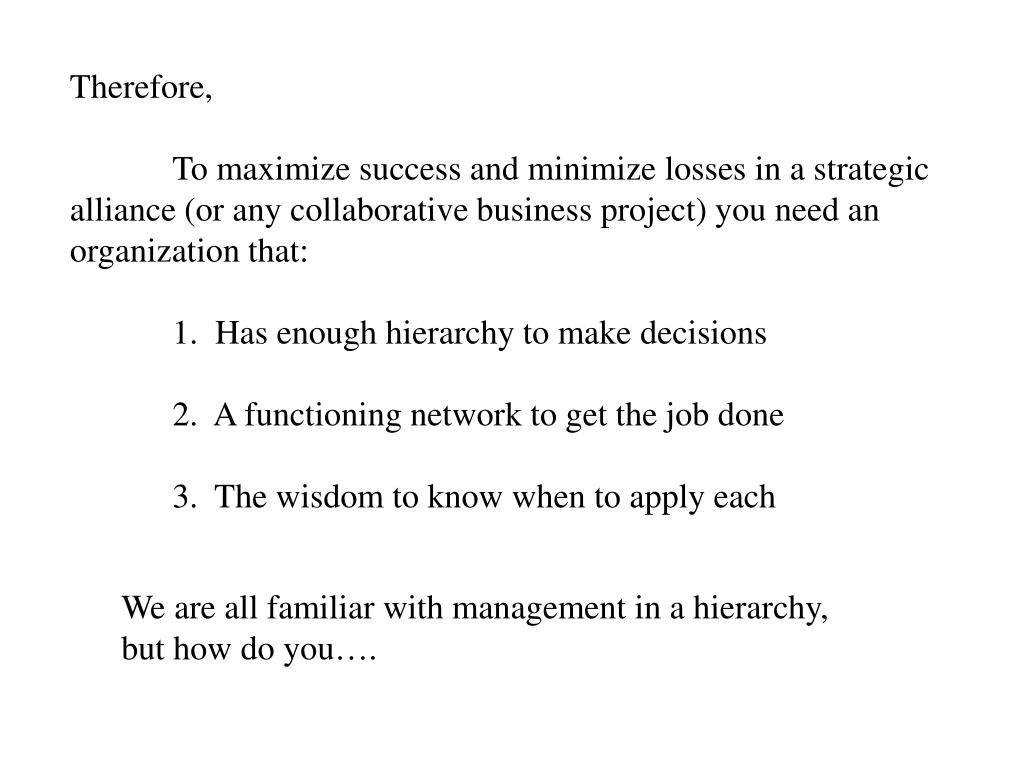 Therefore,

To maximize success and minimize losses in a strategic alliance (or any collaborative business project) you need an organization that:

1. Has enough hierarchy to make decisions

2. A functioning network to get the job done

3. The wisdom to know when to apply each

We are all familiar with management in a hierarchy, but how do you….